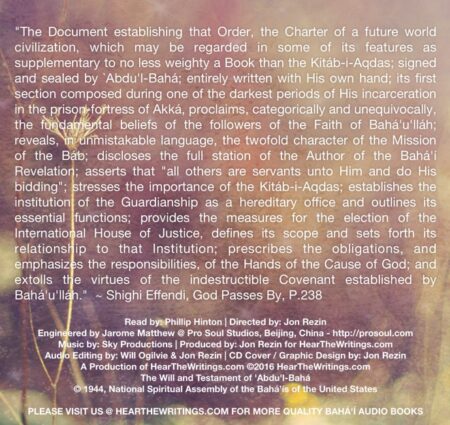 "The Document establishing that Order, the Charter of a future world civilization, which may be regarded in some of its features as supplementary to no less weighty a Book than the Kitáb-i-Aqdas; signed and sealed by `Abdu'l-Bahá; entirely written with His own hand; its first section composed during one of the darkest periods of His incarceration in the prison-fortress of Akká, proclaims, categorically and unequivocally, the fundamental beliefs of the followers of the Faith of Bahá'u'lláh; reveals, in unmistakable language, the twofold character of the Mission of the Báb; discloses the full station of the Author of the Bahá'í Revelation; asserts that "all others are servants unto Him and do His bidding"; stresses the importance of the Kitáb-i-Aqdas; establishes the institution of the Guardianship as a hereditary office and outlines its essential functions; provides the measures for the election of the International House of Justice, defines its scope and sets forth its relationship to that Institution; prescribes the obligations, and emphasizes the responsibilities, of the Hands of the Cause of God; and extolls the virtues of the indestructible Covenant established by Bahá'u'lláh." ~ Shighi Effendi, God Passes By, P.238

Read by: Phillip Hinton | Directed by: Jon Rezin
Engineered by Jarome Matthew @ Pro Soul Studios, Beijing, China - http://prosoul.com
Music by: Sky Productions | Produced by: Jon Rezin for HearTheWritings.com
Audio Editing by: Will Ogilvie & Jon Rezin | CD Cover / Graphic Design by: Jon Rezin
A Production of HearTheWritings.com ©2016 HearTheWritings.com
The Will and Testament of 'Abdu'l-Bahá
© 1944, National Spiritual Assembly of the Bahá'ís of the United States

PLEASE VISIT US @ HEARTHEWRITINGS.COM FOR MORE QUALITY BAHÁ'Í AUDIO BOOKS